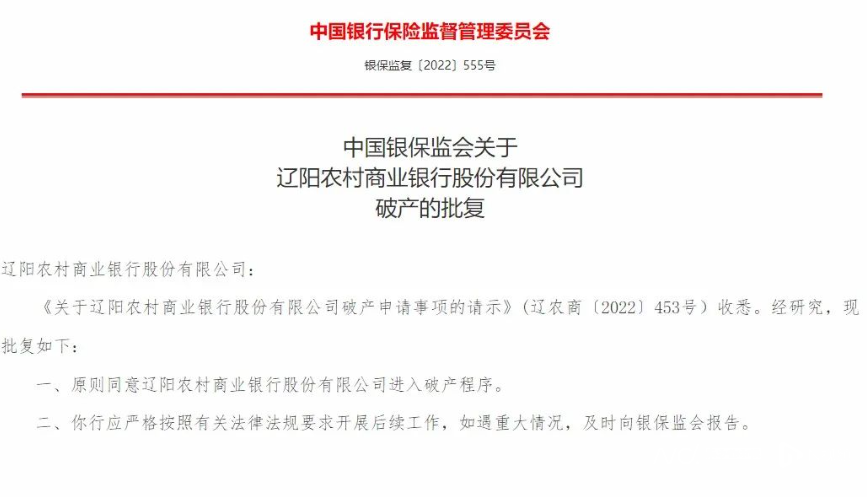 中国银行保险监督管理委员会

银保监复〔2022〕555号

中国银保监会关于
辽阳农村商业银行股份有限公司
破产的批复

辽阳农村商业银行股份有限公司：

《关于辽阳农村商业银行股份有限公司破产申请事项的请示》（辽农商〔2022〕453号）收悉。经研究，现批复如下：

一、原则同意辽阳农村商业银行股份有限公司进入破产程序。

二、你行应严格按照有关法律法规要求开展后续工作，如遇重大情况，及时向银保监会报告。